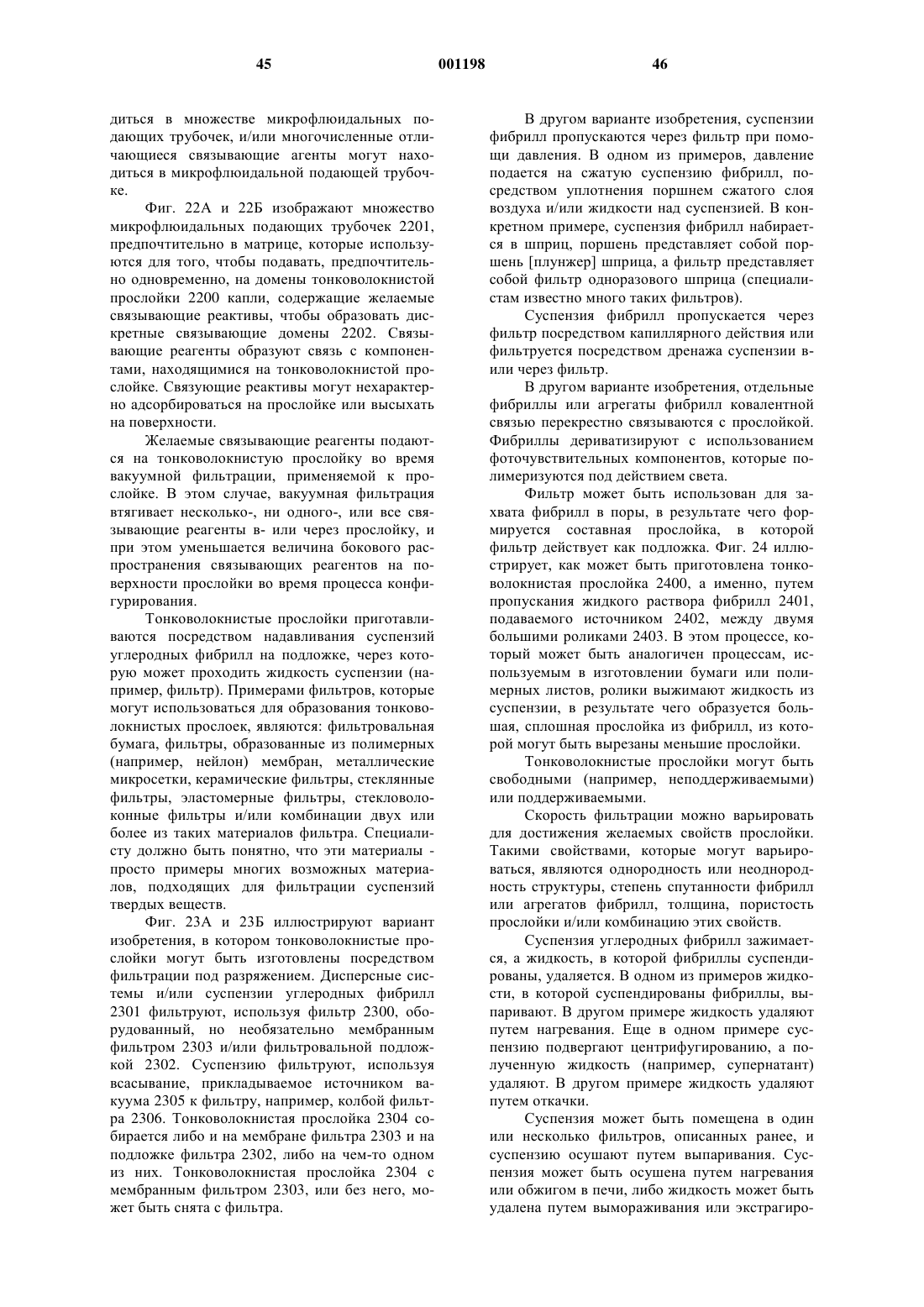 45 001198 46

диться в множестве микрофлюидальных подающих трубочек, и/или многочисленные отличающиеся связывающие агенты могут находиться в микрофлюидальной подающей трубочке.

Фиг. 22А и 22Б изображают множество микрофлюидальных подающих трубочек 2201, предпочтительно в матрице, которые используются для того, чтобы подавать, предпочтительно одновременно, на домены тонковолокнистой прослойки 2200 капли, содержащие желаемые связывающие реактивы, чтобы образовать дискретные связывающие домены 2202. Связывающие реагенты образуют связь с компонентами, находящимися на тонковолокнистой прослойке. Связующие реактивы могут нехарактерно адсорбироваться на прослойке или высыхать на поверхности.

Желаемые связывающие реагенты подаются на тонковолокнистую прослойку во время вакуумной фильтрации, применяемой к прослойке. В этом случае, вакуумная фильтрация втягивает несколько-, ни одного-, или все связывающие реагенты в- или через прослойку, и при этом уменьшается величина бокового распространения связывающих реагентов на поверхности прослойки во время процесса конфигурирования.

Тонковолокнистые прослойки приготавливаются посредством надавливания суспензий углеродных фибрилл на подложке, через которую может проходить жидкость суспензии (например, фильтр). Примерами фильтров, которые могут использоваться для образования тонковолокнистых прослоек, являются: фильтровальная бумага, фильтры, образованные из полимерных (например, нейлон) мембран, металлические микросетки, керамические фильтры, стеклянные фильтры, эластомерные фильтры, стекловолоконные фильтры и/или комбинации двух или более из таких материалов фильтра. Специалисту должно быть понятно, что эти материалы - просто примеры многих возможных материалов, подходящих для фильтрации суспензий твердых веществ.

Фиг. 23А и 23Б иллюстрируют вариант изобретения, в котором тонковолокнистые прослойки могут быть изготовлены посредством фильтрации под разряжением. Дисперсные системы и/или суспензии углеродных фибрилл 2301 фильтруют, используя фильтр 2300, оборудованный, но необязательно мембранным фильтром 2303 и/или фильтровальной подложкой 2302. Суспензию фильтруют, используя всасывание, прикладываемое источником вакуума 2305 к фильтру, например, колбой фильтра 2306. Тонковолокнистая прослойка 2304 собирается либо и на мембране фильтра 2303 и на подложке фильтра 2302, либо на чем-то одном из них. Тонковолокнистая прослойка 2304 с мембранным фильтром 2303, или без него, может быть снята с фильтра.

В другом варианте изобретения, суспензии фибрилл пропускаются через фильтр при помощи давления. В одном из примеров, давление подается на сжатую суспензию фибрилл, посредством уплотнения поршнем сжатого слоя воздуха и/или жидкости над суспензией. В конкретном примере, суспензия фибрилл набирается в шприц, поршень представляет собой поршень [плунжер] шприца, а фильтр представляет собой фильтр одноразового шприца (специалистам известно много таких фильтров).

Суспензия фибрилл пропускается через фильтр посредством капиллярного действия или фильтруется посредством дренажа суспензии в- или через фильтр.

В другом варианте изобретения, отдельные фибриллы или агрегаты фибрилл ковалентной связью перекрестно связываются с прослойкой. Фибриллы дериватизируют с использованием фоточувствительных компонентов, которые полимеризуются под действием света.

Фильтр может быть использован для захвата фибрилл в поры, в результате чего формируется составная прослойка, в которой фильтр действует как подложка. Фиг. 24 иллюстрирует, как может быть приготовлена тонковолокнистая прослойка 2400, а именно, путем пропускания жидкого раствора фибрилл 2401, подаваемого источником 2402, между двумя большими роликами 2403. В этом процессе, который может быть аналогичен процессам, используемым в изготовлении бумаги или полимерных листов, ролики выжимают жидкость из суспензии, в результате чего образуется большая, сплошная прослойка из фибрилл, из которой могут быть вырезаны меньшие прослойки.

Тонковолокнистые прослойки могут быть свободными (например, неподдерживаемыми) или поддерживаемыми.

Скорость фильтрации можно варьировать для достижения желаемых свойств прослойки. Такими свойствами, которые могут варьироваться, являются однородность или неоднородность структуры, степень спутанности фибрилл или агрегатов фибрилл, толщина, пористость прослойки и/или комбинацию этих свойств.

Суспензия углеродных фибрилл зажимается, а жидкость, в которой фибриллы суспендированы, удаляется. В одном из примеров жидкости, в которой суспендированы фибриллы, выпаривают. В другом примере жидкость удаляют путем нагревания. Еще в одном примере суспензию подвергают центрифугированию, а полученную жидкость (например, супернатант) удаляют. В другом примере жидкость удаляют путем откачки.

Суспензия может быть помещена в один или несколько фильтров, описанных ранее, и суспензию осушают путем выпаривания. Суспензия может быть осушена путем нагревания или обжигом в печи, либо жидкость может быть удалена путем вымораживания или экстрагиро-